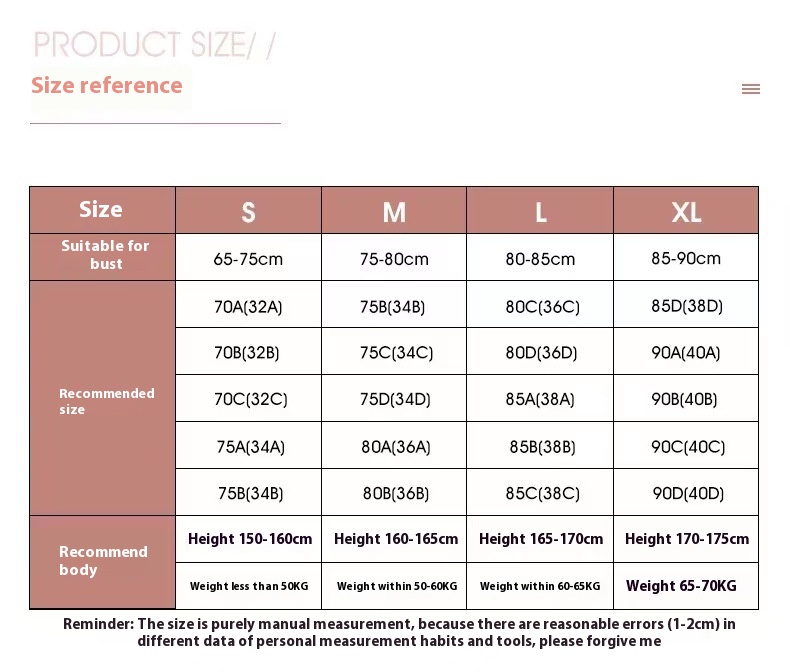 PRODUCT SIZE/ /

Size reference

| Size | S | M | L | XL |
|---|---|---|---|---|
| Suitable for bust | 65-75cm | 75-80cm | 80-85cm | 85-90cm |
| Recommended size | 70A(32A) | 75B(34B) | 80C(36C) | 85D(38D) |
| | 70B(32B) | 75C(34C) | 80D(36D) | 90A(40A) |
| | 70C(32C) | 75D(34D) | 85A(38A) | 90B(40B) |
| | 75A(34A) | 80A(36A) | 85B(38B) | 90C(40C) |
| | 75B(34B) | 80B(36B) | 85C(38C) | 90D(40D) |
| Recommend body | Height 150-160cm | Height 160-165cm | Height 165-170cm | Height 170-175cm |
| | Weight less than 50KG | Weight within 50-60KG | Weight within 60-65KG | Weight 65-70KG |

Reminder: The size is purely manual measurement, because there are reasonable errors (1-2cm) in different data of personal measurement habits and tools, please forgive me